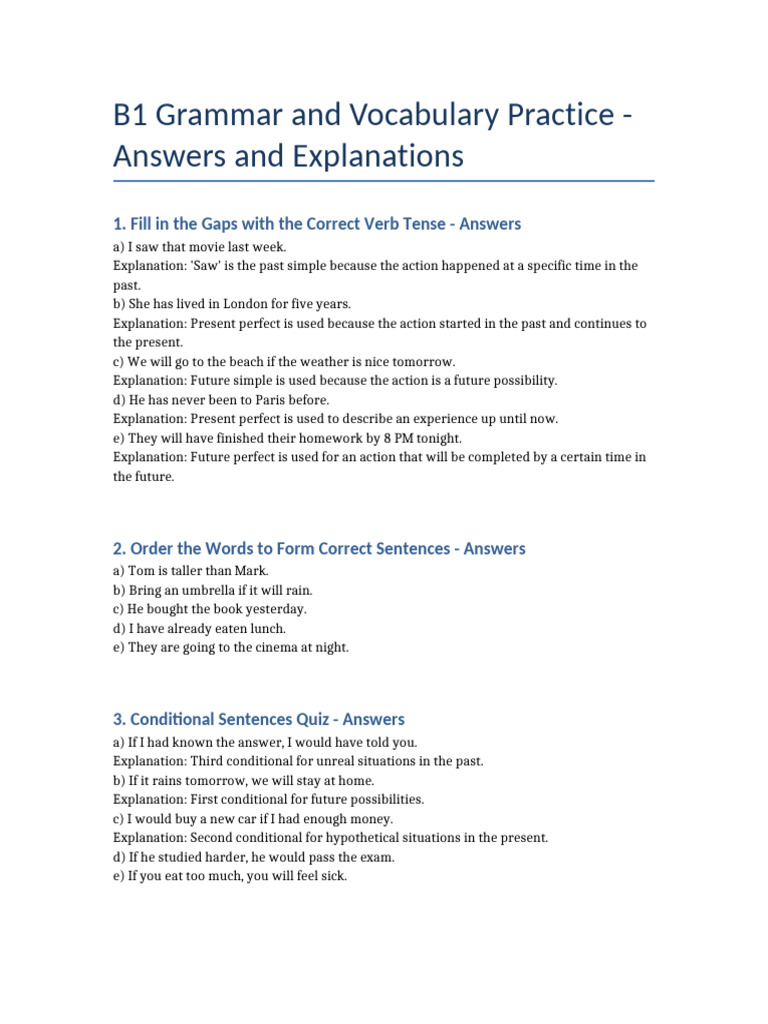 B1 Grammar and Vocabulary Practice - Answers and Explanations

1. Fill in the Gaps with the Correct Verb Tense - Answers

a) I saw that movie last week.
Explanation: 'Saw' is the past simple because the action happened at a specific time in the past.
b) She has lived in London for five years.
Explanation: Present perfect is used because the action started in the past and continues to the present.
c) We will go to the beach if the weather is nice tomorrow.
Explanation: Future simple is used because the action is a future possibility.
d) He has never been to Paris before.
Explanation: Present perfect is used to describe an experience up until now.
e) They will have finished their homework by 8 PM tonight.
Explanation: Future perfect is used for an action that will be completed by a certain time in the future.

2. Order the Words to Form Correct Sentences - Answers

a) Tom is taller than Mark.
b) Bring an umbrella if it will rain.
c) He bought the book yesterday.
d) I have already eaten lunch.
e) They are going to the cinema at night.

3. Conditional Sentences Quiz - Answers

a) If I had known the answer, I would have told you.
Explanation: Third conditional for unreal situations in the past.
b) If it rains tomorrow, we will stay at home.
Explanation: First conditional for future possibilities.
c) I would buy a new car if I had enough money.
Explanation: Second conditional for hypothetical situations in the present.
d) If he studied harder, he would pass the exam.
e) If you eat too much, you will feel sick.